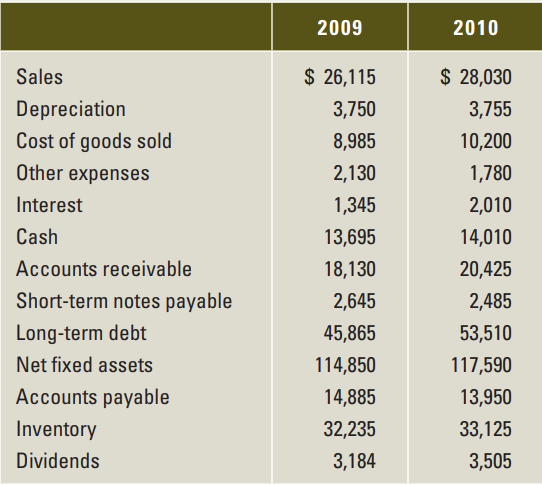 |  | 2009 | 2010 |
|---|---|---|
| Sales | \$ 26,115 | \$ 28,030 |
| Depreciation | 3,750 | 3,755 |
| Cost of goods sold | 8,985 | 10,200 |
| Other expenses | 2,130 | 1,780 |
| Interest | 1,345 | 2,010 |
| Cash | 13,695 | 14,010 |
| Accounts receivable | 18,130 | 20,425 |
| Short-term notes payable | 2,645 | 2,485 |
| Long-term debt | 45,865 | 53,510 |
| Net fixed assets | 114,850 | 117,590 |
| Accounts payable | 14,885 | 13,950 |
| Inventory | 32,235 | 33,125 |
| Dividends | 3,184 | 3,505 |